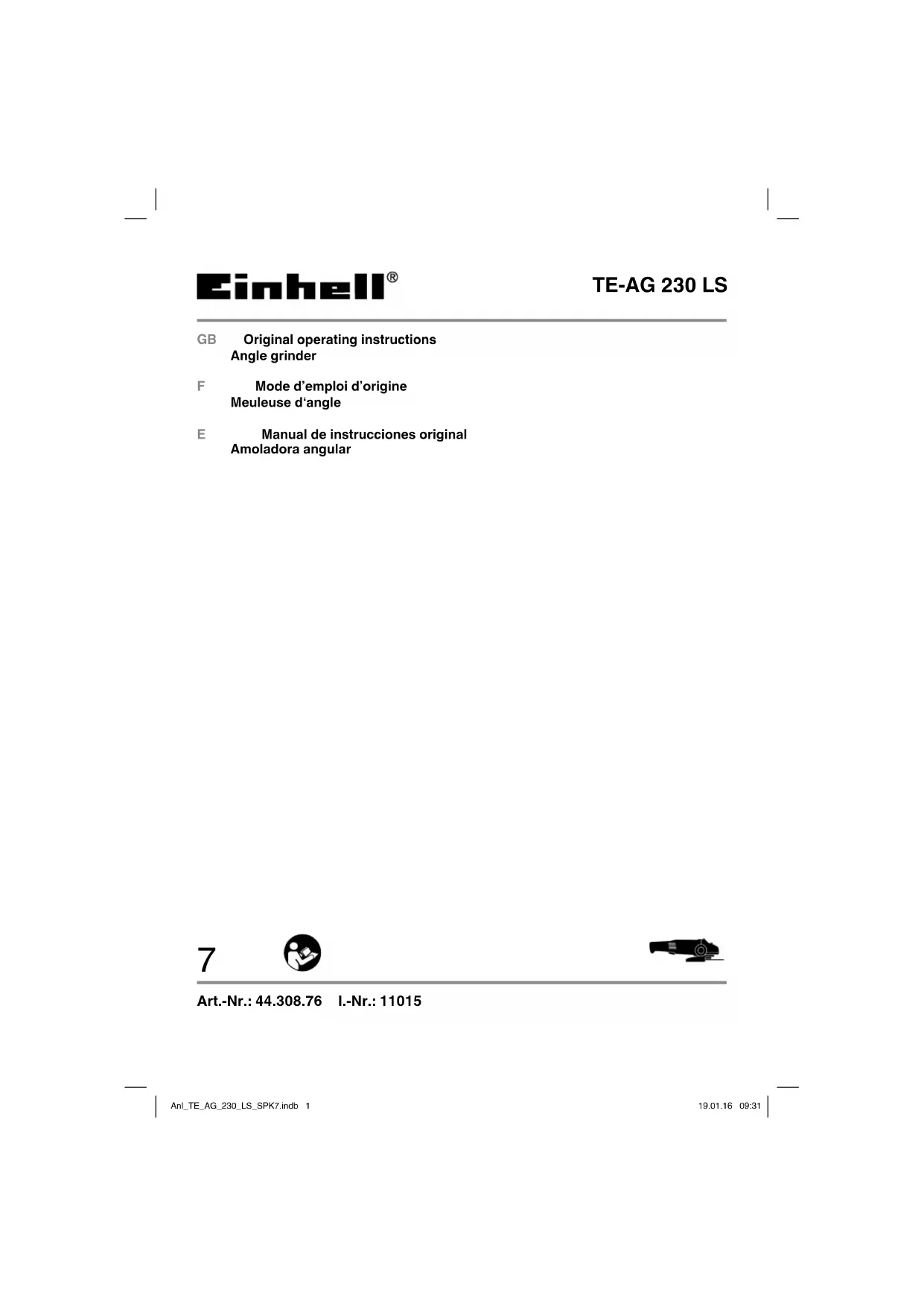 Einhell®

TE-AG 230 LS

GB Original operating instructions
Angle grinder

F Mode d’emploi d’origine
Meuleuse d‘angle

E Manual de instrucciones original
Amoladora angular

7

Art.-Nr.: 44.308.76 I.-Nr.: 11015

Anl_TE_AG_230_LS_SPK7.indb 1

19.01.16 09:31